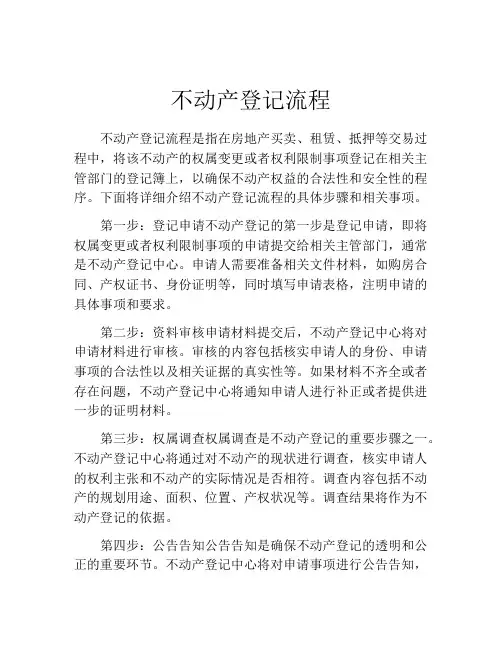 不动产登记流程

不动产登记流程是指在房地产买卖、租赁、抵押等交易过程中，将该不动产的权属变更或者权利限制事项登记在相关主管部门的登记簿上，以确保不动产权益的合法性和安全性的程序。下面将详细介绍不动产登记流程的具体步骤和相关事项。

第一步：登记申请不动产登记的第一步是登记申请，即将权属变更或者权利限制事项的申请提交给相关主管部门，通常是不动产登记中心。申请人需要准备相关文件材料，如购房合同、产权证书、身份证明等，同时填写申请表格，注明申请的具体事项和要求。

第二步：资料审核申请材料提交后，不动产登记中心将对申请材料进行审核。审核的内容包括核实申请人的身份、申请事项的合法性以及相关证据的真实性等。如果材料不齐全或者存在问题，不动产登记中心将通知申请人进行补正或者提供进一步的证明材料。

第三步：权属调查权属调查是不动产登记的重要步骤之一。不动产登记中心将通过对不动产的现状进行调查，核实申请人的权利主张和不动产的实际情况是否相符。调查内容包括不动产的规划用途、面积、位置、产权状况等。调查结果将作为不动产登记的依据。

第四步：公告告知公告告知是确保不动产登记的透明和公正的重要环节。不动产登记中心将对申请事项进行公告告知，